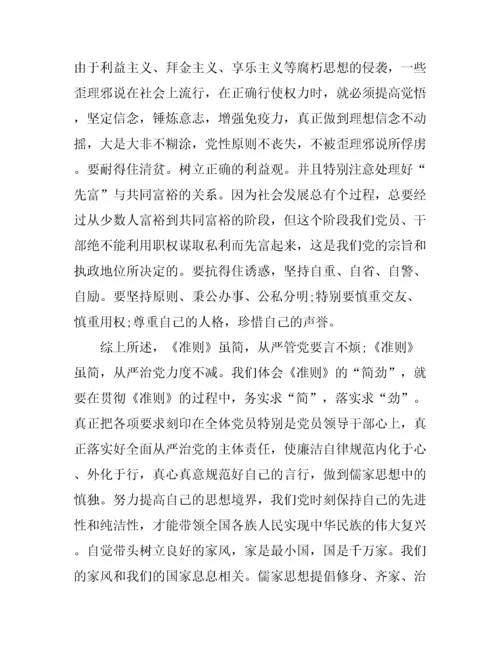 由于利益主义、拜金主义、享乐主义等腐朽思想的侵袭，一些歪理邪说在社会上流行，在正确行使权力时，就必须提高觉悟，坚定信念，锤炼意志，增强免疫力，真正做到理想信念不动摇，大是大非不糊涂，党性原则不丧失，不被歪理邪说所俘虏。要耐得住清贫。树立正确的利益观。并且特别注意处理好“先富”与共同富裕的关系。因为社会发展总有个过程，总要经过从少数人富裕到共同富裕的阶段，但这个阶段我们党员、干部绝不能利用职权谋取私利而先富起来，这是我们党的宗旨和执政地位所决定的。要抗得住诱惑，坚持自重、自省、自警、自励。要坚持原则、秉公办事、公私分明;特别要慎重交友、慎重用权;尊重自己的人格，珍惜自己的声誉。

综上所述，《准则》虽简，从严管党要言不烦;《准则》虽简，从严治党力度不减。我们体会《准则》的“简劲”，就要在贯彻《准则》的过程中，务实求“简”，落实求“劲”。真正把各项要求刻印在全体党员特别是党员领导干部心上，真正落实好全面从严治党的主体责任，使廉洁自律规范内化于心、外化于行，真心真意规范好自己的言行，做到儒家思想中的慎独。努力提高自己的思想境界，我们党时刻保持自己的先进性和纯洁性，才能带领全国各族人民实现中华民族的伟大复兴。自觉带头树立良好的家风，家是最小国，国是千万家。我们的家风和我们的国家息息相关。儒家思想提倡修身、齐家、治